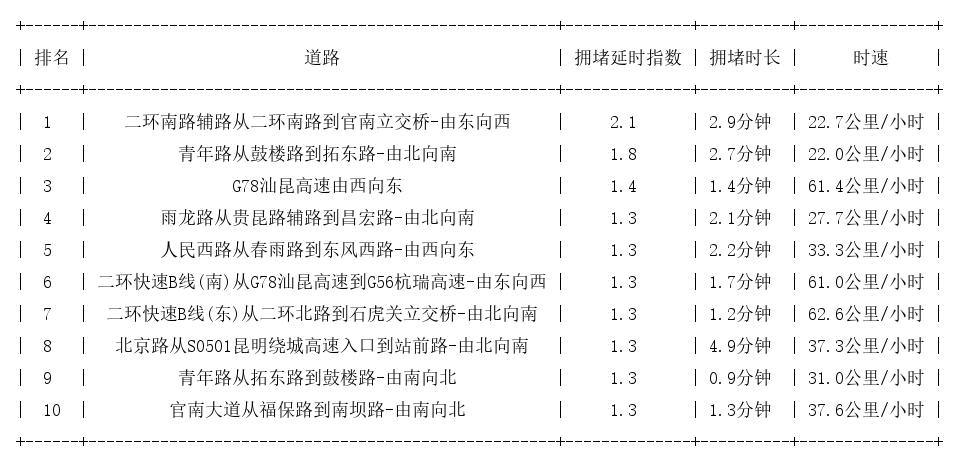 | 排名 | 道路 | 拥堵延时指数 | 拥堵时长 | 时速 |
|---|---|---|---|---|
| 1 | 二环南路辅路从二环南路到官南立交桥-由东向西 | 2.1 | 2.9分钟 | 22.7公里/小时 |
| 2 | 青年路从鼓楼路到拓东路-由北向南 | 1.8 | 2.7分钟 | 22.0公里/小时 |
| 3 | G78汕昆高速由西向东 | 1.4 | 1.4分钟 | 61.4公里/小时 |
| 4 | 雨龙路从贵昆路辅路到昌宏路-由北向南 | 1.3 | 2.1分钟 | 27.7公里/小时 |
| 5 | 人民西路从春雨路到东风西路-由西向东 | 1.3 | 2.2分钟 | 33.3公里/小时 |
| 6 | 二环快速B线(南)从G78汕昆高速到G56杭瑞高速-由东向西 | 1.3 | 1.7分钟 | 61.0公里/小时 |
| 7 | 二环快速B线(东)从二环北路到石虎关立交桥-由北向南 | 1.3 | 1.2分钟 | 62.6公里/小时 |
| 8 | 北京路从S0501昆明绕城高速入口到站前路-由北向南 | 1.3 | 4.9分钟 | 37.3公里/小时 |
| 9 | 青年路从拓东路到鼓楼路-由南向北 | 1.3 | 0.9分钟 | 31.0公里/小时 |
| 10 | 官南大道从福保路到南坝路-由南向北 | 1.3 | 1.3分钟 | 37.6公里/小时 |